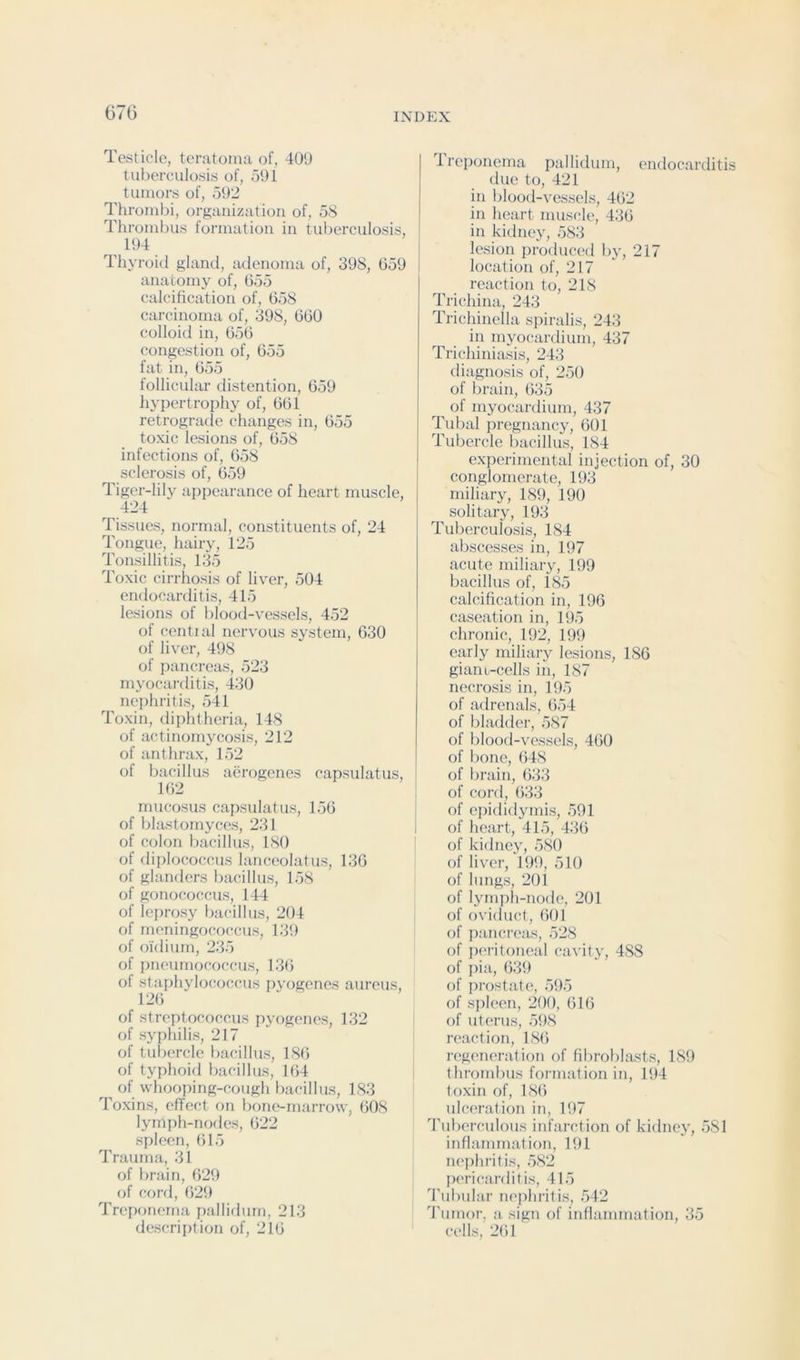 676

INDEX

Testicle, teratoma of, 409
tuberculosis of, 591
tumors of, 592
Thrombi, organization of, 58
Thrombus formation in tuberculosis, 194
Thyroid gland, adenoma of, 398, 659
anatomy of, 655
calcification of, 658
carcinoma of, 398, 660
colloid in, 656
congestion of, 655
fat in, 655
follicular distention, 659
hypertrophy of, 661
retrograde changes in, 655
toxic lesions of, 658
infections of, 658
sclerosis of, 659
Tiger-lily appearance of heart muscle, 424
Tissues, normal, constituents of, 24
Tongue, hairy, 125
Tonsillitis, 135
Toxic cirrhosis of liver, 504
endocarditis, 415
lesions of blood-vessels, 452
of central nervous system, 630
of liver, 498
of pancreas, 523
myocarditis, 430
nephritis, 541
Toxin, diphtheria, 148
of actinomycosis, 212
of anthrax, 152
of bacillus aërogenes capsulatus, 162
mucosus capsulatus, 156
of blastomyces, 231
of colon bacillus, 180
of diplococcus lanceolatus, 136
of glanders bacillus, 158
of gonococcus, 144
of leprosy bacillus, 204
of meningococcus, 139
of oïdium, 235
of pneumococcus, 136
of staphylococcus pyogenes aureus, 126
of streptococcus pyogenes, 132
of syphilis, 217
of tubercle bacillus, 186
of typhoid bacillus, 164
of whooping-cough bacillus, 183
Toxins, effect on bone-marrow, 608
lymph-nodes, 622
spleen, 615
Trauma, 31
of brain, 629
of cord, 629
Treponema pallidum, 213
description of, 216

Treponema pallidum, endocarditis due to, 421
in blood-vessels, 462
in heart muscle, 436
in kidney, 583
lesion produced by, 217
location of, 217
reaction to, 218
Trichina, 243
Trichinella spiralis, 243
in myocardium, 437
Trichiniasis, 243
diagnosis of, 250
of brain, 635
of myocardium, 437
Tubal pregnancy, 601
Tubercle bacillus, 184
experimental injection of, 30
conglomerate, 193
miliary, 189, 190
solitary, 193
Tuberculosis, 184
abscesses in, 197
acute miliary, 199
bacillus of, 185
calcification in, 196
caseation in, 195
chronic, 192, 199
early miliary lesions, 186
giant-cells in, 187
necrosis in, 195
of adrenals, 654
of bladder, 587
of blood-vessels, 460
of bone, 648
of brain, 633
of cord, 633
of epididymis, 591
of heart, 415, 436
of kidney, 580
of liver, 199, 510
of lungs, 201
of lymph-node, 201
of oviduct, 601
of pancreas, 528
of peritoneal cavity, 488
of pia, 639
of prostate, 595
of spleen, 200, 616
of uterus, 598
reaction, 186
regeneration of fibroblasts, 189
thrombus formation in, 194
toxin of, 186
ulceration in, 197
Tuberculous infarction of kidney, 581
inflammation, 191
nephritis, 582
pericarditis, 415
Tubular nephritis, 542
Tumor, a sign of inflammation, 35
cells, 261